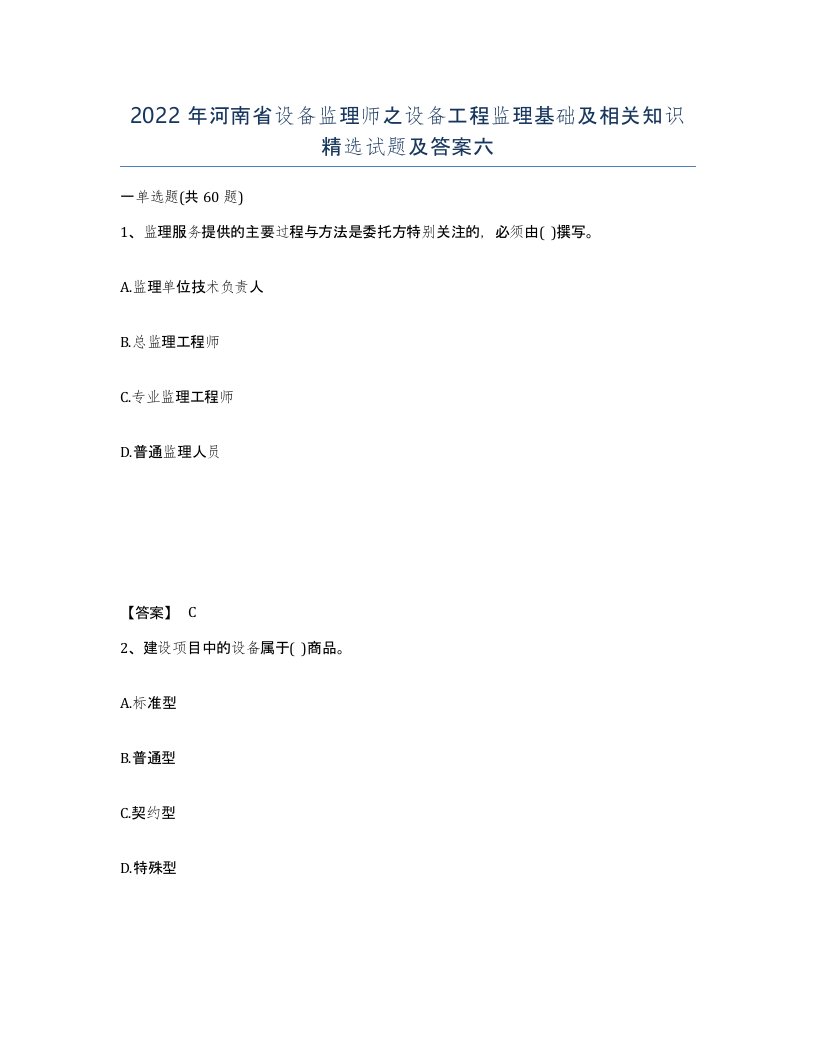 2022年河南省设备监理师之设备工程监理基础及相关知识精选试题及答案六

一单选题(共60题)

1、监理服务提供的主要过程与方法是委托方特别关注的，必须由( )撰写。

A.监理单位技术负责人

B.总监理工程师

C.专业监理工程师

D.普通监理人员

【答案】 C

2、建设项目中的设备属于( )商品。

A.标准型

B.普通型

C.契约型

D.特殊型